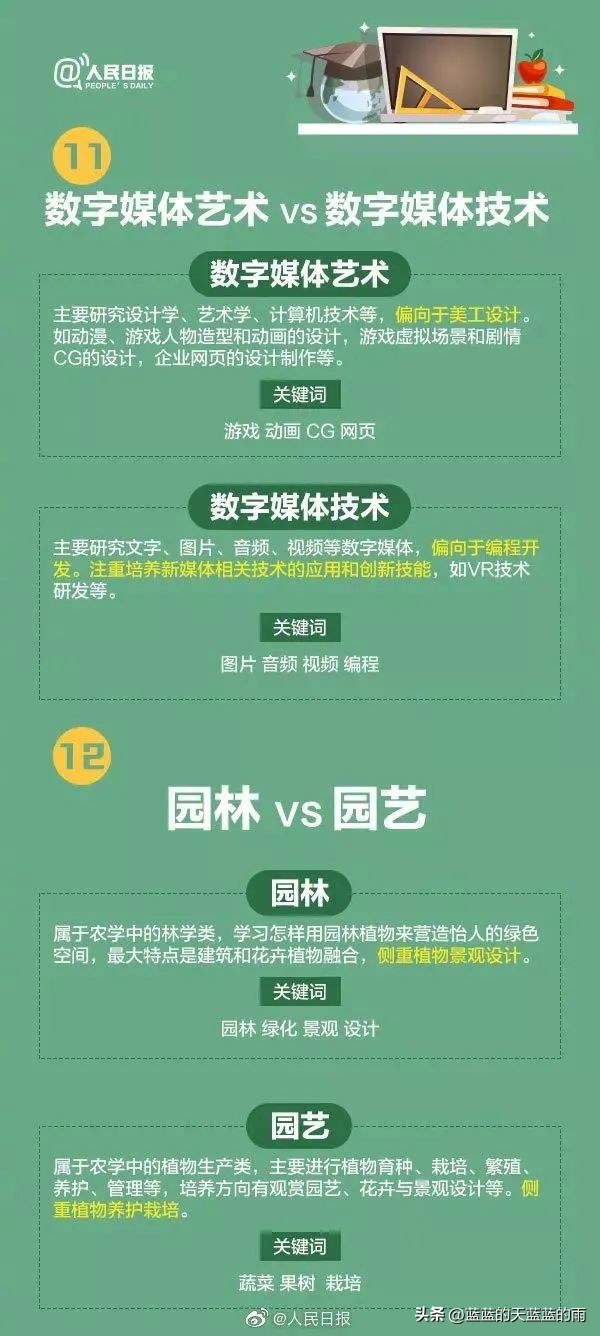 @人民日报
PEOPLE'S DAILY

11

数字媒体艺术 vs 数字媒体技术

数字媒体艺术

主要研究设计学、艺术学、计算机技术等，偏向于美工设计。如动漫、游戏人物造型和动画的设计，游戏虚拟场景和剧情CG的设计，企业网页的设计制作等。

关键词

游戏 动画 CG 网页

数字媒体技术

主要研究文字、图片、音频、视频等数字媒体，偏向于编程开发。注重培养新媒体相关技术的应用和创新技能，如VR技术研发等。

关键词

图片 音频 视频 编程

12

园林 vs 园艺

园林

属于农学中的林学类，学习怎样用园林植物来营造怡人的绿色空间，最大特点是建筑和花卉植物融合，侧重植物景观设计。

关键词

园林 绿化 景观 设计

园艺

属于农学中的植物生产类，主要进行植物育种、栽培、繁殖、养护、管理等，培养方向有观赏园艺、花卉与景观设计等。侧重植物养护栽培。

关键词

蔬菜 果树 栽培

@人民日报

头条 @蓝蓝的天蓝蓝的雨